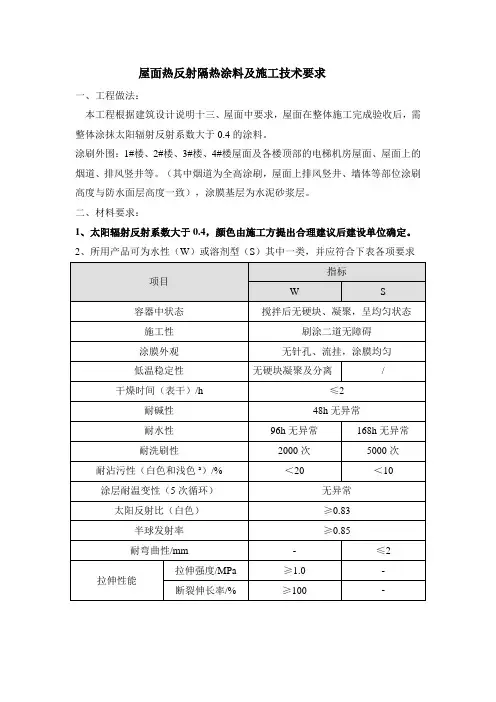 屋面热反射隔热涂料及施工技术要求

一、工程做法：

本工程根据建筑设计说明十三、屋面中要求，屋面在整体施工完成验收后，需整体涂抹太阳辐射反射系数大于 0.4 的涂料。

涂刷外围：1#楼、2#楼、3#楼、4#楼屋面及各楼顶部的电梯机房屋面、屋面上的烟道、排风竖井等。（其中烟道为全高涂刷，屋面上排风竖井、墙体等部位涂刷高度与防水面层高度一致），涂膜基层为水泥砂浆层。

二、材料要求：

1、太阳辐射反射系数大于 0.4，颜色由施工方提出合理建议后建设单位确定。

2、所用产品可为水性（W）或溶剂型（S）其中一类，并应符合下表各项要求

| 项目 | | 指标 | |
|---|---|---|---|
| | | W | S |
| 容器中状态 | | 搅拌后无硬块、凝聚，呈均匀状态 | |
| 施工性 | | 刷涂二道无障碍 | |
| 涂膜外观 | | 无针孔、流挂，涂膜均匀 | |
| 低温稳定性 | | 无硬块凝聚及分离 | / |
| 干燥时间（表干）/h | | ≤2 | |
| 耐碱性 | | 48h 无异常 | |
| 耐水性 | | 96h 无异常 | 168h 无异常 |
| 耐洗刷性 | | 2000 次 | 5000 次 |
| 耐沾污性（白色和浅色 ᵃ）/% | | ＜20 | ＜10 |
| 涂层耐温变性（5 次循环） | | 无异常 | |
| 太阳反射比（白色） | | ≥0.83 | |
| 半球发射率 | | ≥0.85 | |
| 耐弯曲性/mm | | - | ≤2 |
| 拉伸性能 | 拉伸强度/MPa | ≥1.0 | - |
| | 断裂伸长率/% | ≥100 | - |